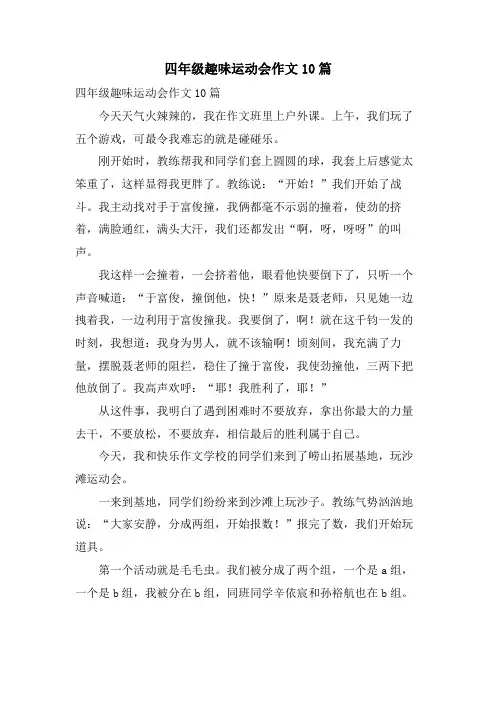 四年级趣味运动会作文10篇

四年级趣味运动会作文10篇

今天天气火辣辣的，我在作文班里上户外课。上午，我们玩了五个游戏，可最令我难忘的就是碰碰乐。

刚开始时，教练帮我和同学们套上圆圆的球，我套上后感觉太笨重了，这样显得我更胖了。教练说：“开始！”我们开始了战斗。我主动找对手于富俊撞，我俩都毫不示弱的撞着，使劲的挤着，满脸通红，满头大汗，我们还都发出“啊，呀，呀呀”的叫声。

我这样一会撞着，一会挤着他，眼看他快要倒下了，只听一个声音喊道：“于富俊，撞倒他，快！”原来是聂老师，只见她一边拽着我，一边利用于富俊撞我。我要倒了，啊！就在这千钧一发的时刻，我想道：我身为男人，就不该输啊！顷刻间，我充满了力量，摆脱聂老师的阻拦，稳住了撞于富俊，我使劲撞他，三两下把他放倒了。我高声欢呼：“耶！我胜利了，耶！”

从这件事，我明白了遇到困难时不要放弃，拿出你最大的力量去干，不要放松，不要放弃，相信最后的胜利属于自己。

今天，我和快乐作文学校的同学们来到了崂山拓展基地，玩沙滩运动会。

一来到基地，同学们纷纷来到沙滩上玩沙子。教练气势汹汹地说：“大家安静，分成两组，开始报数！”报完了数，我们开始玩道具。

第一个活动就是毛毛虫。我们被分成了两个组，一个是a组，一个是b组，我被分在b组，同班同学辛依宸和孙裕航也在b组。